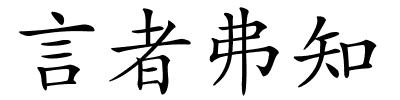 言者弗知